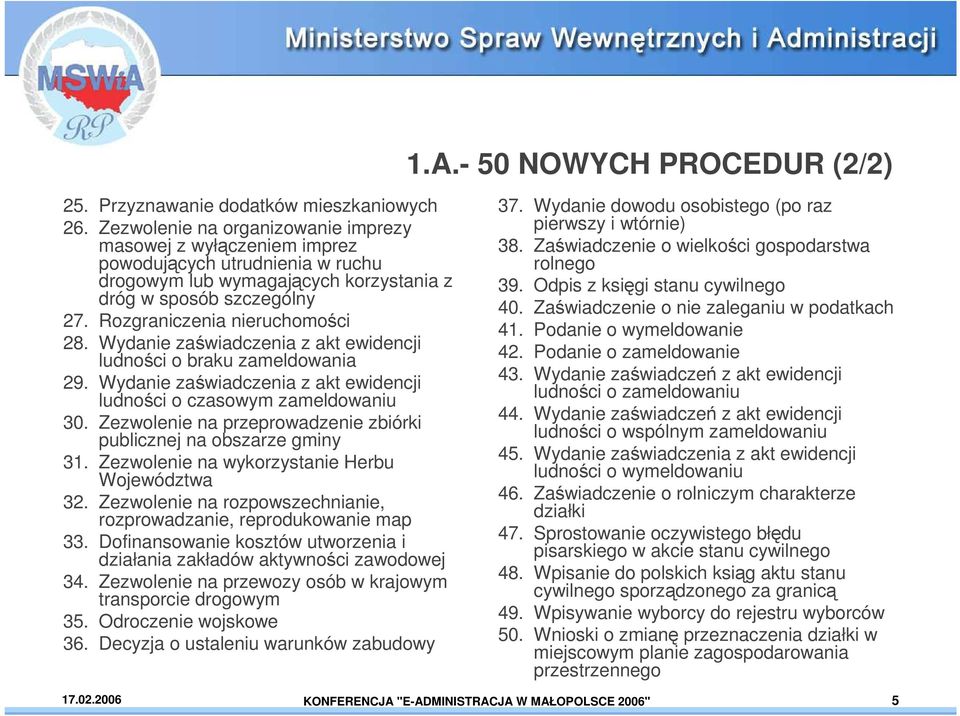 MSWiA
RP

Ministerstwo Spraw Wewnętrznych i Administracji

1.A.- 50 NOWYCH PROCEDUR (2/2)

25. Przyznawanie dodatków mieszkaniowych
26. Zezwolenie na organizowanie imprezy masowej z wyłączeniem imprez powodujących utrudnienia w ruchu drogowym lub wymagających korzystania z dróg w sposób szczególny
27. Rozgraniczenia nieruchomości
28. Wydanie zaświadczenia z akt ewidencji ludności o braku zameldowania
29. Wydanie zaświadczenia z akt ewidencji ludności o czasowym zameldowaniu
30. Zezwolenie na przeprowadzenie zbiórki publicznej na obszarze gminy
31. Zezwolenie na wykorzystanie Herbu Województwa
32. Zezwolenie na rozpowszechnianie, rozprowadzanie, reprodukowanie map
33. Dofinansowanie kosztów utworzenia i działania zakładów aktywności zawodowej
34. Zezwolenie na przewozy osób w krajowym transporcie drogowym
35. Odroczenie wojskowe
36. Decyzja o ustaleniu warunków zabudowy

37. Wydanie dowodu osobistego (po raz pierwszy i wtórnie)
38. Zaświadczenie o wielkości gospodarstwa rolnego
39. Odpis z księgi stanu cywilnego
40. Zaświadczenie o nie zaleganiu w podatkach
41. Podanie o wymeldowanie
42. Podanie o zameldowanie
43. Wydanie zaświadczeń z akt ewidencji ludności o zameldowaniu
44. Wydanie zaświadczeń z akt ewidencji ludności o wspólnym zameldowaniu
45. Wydanie zaświadczenia z akt ewidencji ludności o wymeldowaniu
46. Zaświadczenie o rolniczym charakterze działki
47. Sprostowanie oczywistego błędu pisarskiego w akcie stanu cywilnego
48. Wpisanie do polskich ksiąg aktu stanu cywilnego sporządzonego za granicą
49. Wpisywanie wyborcy do rejestru wyborców
50. Wnioski o zmianę przeznaczenia działki w miejscowym planie zagospodarowania przestrzennego

17.02.2006
KONFERENCJA "E-ADMINISTRACJA W MAŁOPOLSCE 2006"
5